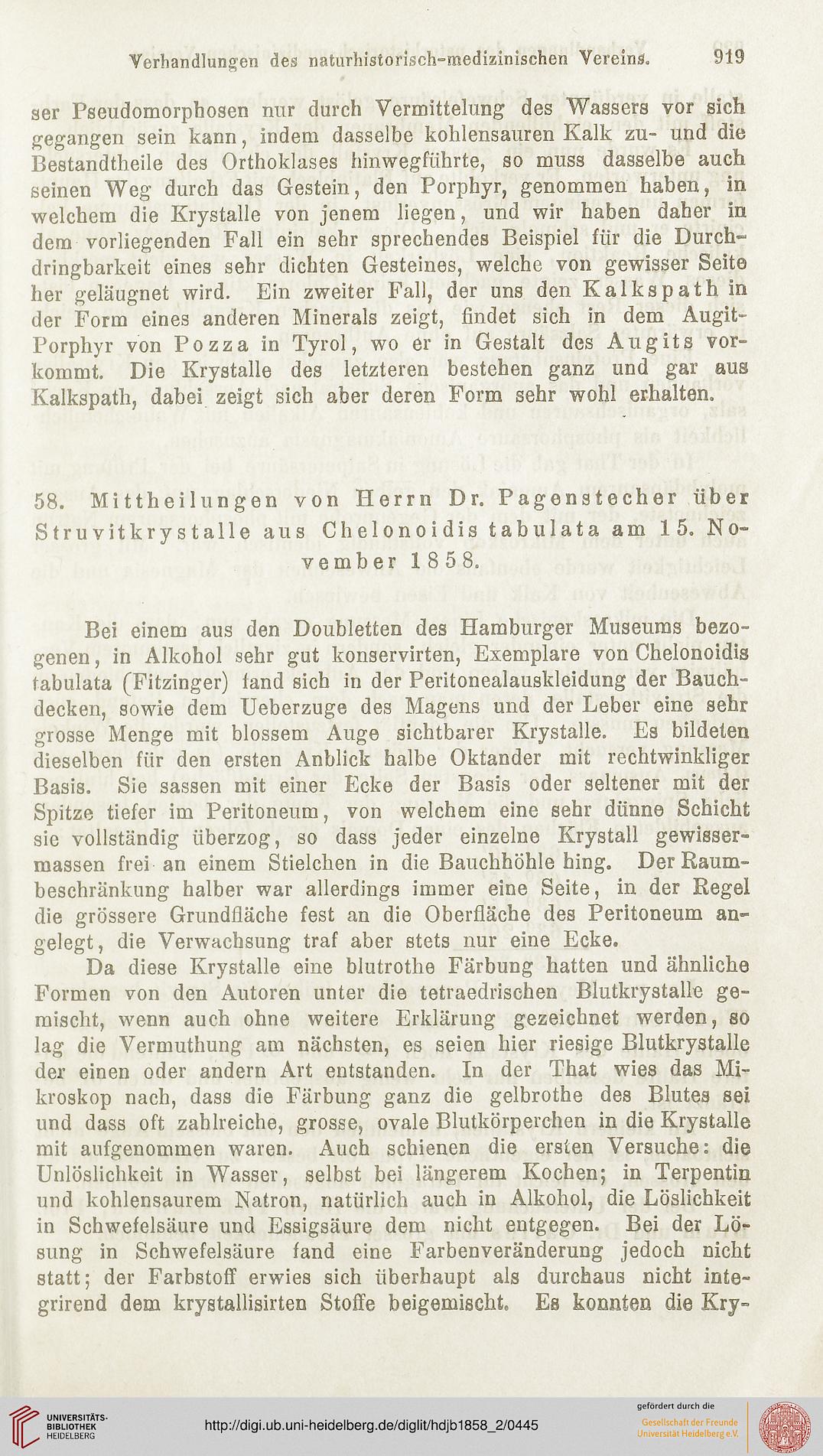 Verhandlungen des naturhistorisch-medizinischen Vereins. 919

ser Pseudomorphosen nur durch Vermittelung des Wassers vor sich gegangen sein kann, indem dasselbe kohlensauren Kalk zu- und die Bestandtheile des Orthoklases hinwegführte, so muss dasselbe auch seinen Weg durch das Gestein, den Porphyr, genommen haben, in welchem die Krystalle von jenem liegen, und wir haben daher in dem vorliegenden Fall ein sehr sprechendes Beispiel für die Durchdringbarkeit eines sehr dichten Gesteines, welche von gewisser Seite her geläugnet wird. Ein zweiter Fall, der uns den Kalkspath in der Form eines anderen Minerals zeigt, findet sich in dem Augit-Porphyr von Pozza in Tyrol, wo er in Gestalt des Augits vorkommt. Die Krystalle des letzteren bestehen ganz und gar aus Kalkspath, dabei zeigt sich aber deren Form sehr wohl erhalten.

58. Mittheilungen von Herrn Dr. Pagenstecher über Struvitkrystalle aus Chelonoidis tabulata am 15. November 1858.

Bei einem aus den Doubletten des Hamburger Museums bezogenen, in Alkohol sehr gut konservirten, Exemplare von Chelonoidis tabulata (Fitzinger) fand sich in der Peritonealauskleidung der Bauchdecken, sowie dem Ueberzuge des Magens und der Leber eine sehr grosse Menge mit blossem Auge sichtbarer Krystalle. Es bildeten dieselben für den ersten Anblick halbe Oktander mit rechtwinkliger Basis. Sie sassen mit einer Ecke der Basis oder seltener mit der Spitze tiefer im Peritoneum, von welchem eine sehr dünne Schicht sie vollständig überzog, so dass jeder einzelne Krystall gewissermassen frei an einem Stielchen in die Bauchhöhle hing. Der Raumbeschränkung halber war allerdings immer eine Seite, in der Regel die grössere Grundfläche fest an die Oberfläche des Peritoneum angelegt, die Verwachsung traf aber stets nur eine Ecke.

Da diese Krystalle eine blutrothe Färbung hatten und ähnliche Formen von den Autoren unter die tetraedrischen Blutkrystalle gemischt, wenn auch ohne weitere Erklärung gezeichnet werden, so lag die Vermuthung am nächsten, es seien hier riesige Blutkrystalle der einen oder andern Art entstanden. In der That wies das Mikroskop nach, dass die Färbung ganz die gelbrothe des Blutes sei und dass oft zahlreiche, grosse, ovale Blutkörperchen in die Krystalle mit aufgenommen waren. Auch schienen die ersten Versuche: die Unlöslichkeit in Wasser, selbst bei längerem Kochen; in Terpentin und kohlensaurem Natron, natürlich auch in Alkohol, die Löslichkeit in Schwefelsäure und Essigsäure dem nicht entgegen. Bei der Lösung in Schwefelsäure fand eine Farbenveränderung jedoch nicht statt; der Farbstoff erwies sich überhaupt als durchaus nicht integrirend dem krystallisirten Stoffe beigemischt. Es konnten die Kry-

UNIVERSITÄTS-BIBLIOTHEK HEIDELBERG
http://digi.ub.uni-heidelberg.de/diglit/hdjb1858_2/0445
gefördert durch die
Gesellschaft der Freunde Universität Heidelberg e.V.